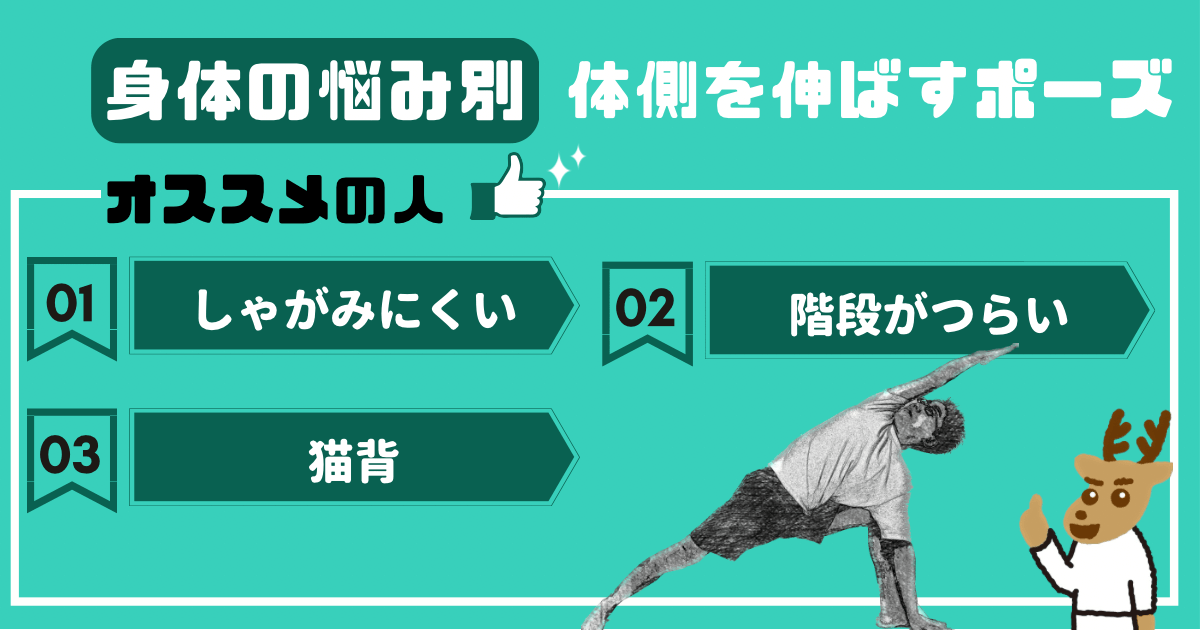 身体の悩み別 体側を伸ばすポーズ

オススメの人

01 しゃがみにくい

02 階段がつらい

03 猫背